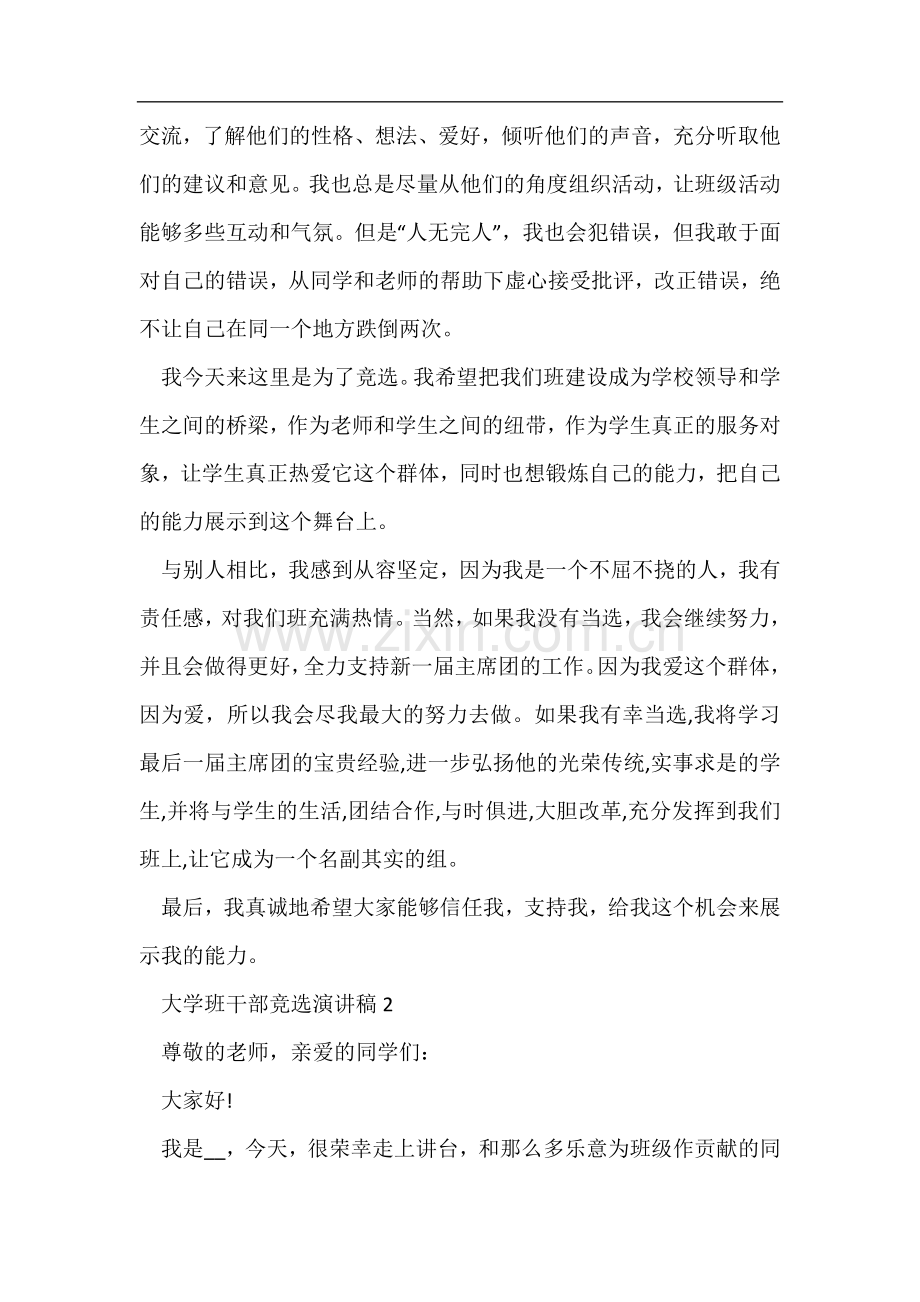 交流，了解他们的性格、想法、爱好，倾听他们的声音，充分听取他们的建议和意见。我也总是尽量从他们的角度组织活动，让班级活动能够多些互动和气氛。但是“人无完人”，我也会犯错误，但我敢于面对自己的错误，从同学和老师的帮助下虚心接受批评，改正错误，绝不让自己在同一个地方跌倒两次。

我今天来这里是为了竞选。我希望把我们班建设成为学校领导和学生之间的桥梁，作为老师和学生之间的纽带，作为学生真正的服务对象，让学生真正热爱它这个群体，同时也想锻炼自己的能力，把自己的能力展示到这个舞台上。

与别人相比，我感到从容坚定，因为我是一个不屈不挠的人，我有责任感，对我们班充满热情。当然，如果我没有当选，我会继续努力，并且会做得更好，全力支持新一届主席团的工作。因为我爱这个群体，因为爱，所以我会尽我最大的努力去做。如果我有幸当选,我将学习最后一届主席团的宝贵经验,进一步弘扬他的光荣传统,实事求是的学生,并将与学生的生活,团结合作,与时俱进,大胆改革,充分发挥到我们班上,让它成为一个名副其实的组。

最后，我真诚地希望大家能够信任我，支持我，给我这个机会来展示我的能力。

大学班干部竞选演讲稿2

尊敬的老师，亲爱的同学们：

大家好!

我是____，今天，很荣幸走上讲台，和那么多乐意为班级作贡献的同

www.zixin.com.cn